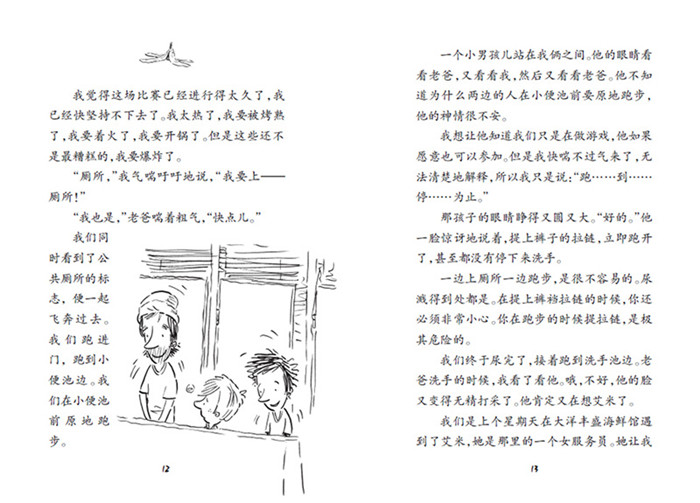 我觉得这场比赛已经进行得太久了，我已经快坚持不下去了。我太热了，我要被烤熟了，我要着火了，我要开锅了。但是这些还不是最糟糕的，我要爆炸了。

“厕所，”我气喘吁吁地说，“我要上——厕所！”

“我也是，”老爸喘着粗气，“快点儿。”

我们同时看到了公共厕所的标志，便一起飞奔过去。我们跑进门，跑到小便池边。我们在小便池前原地跑步。

12

一个小男孩儿站在我俩之间。他的眼睛看看老爸，又看看我，然后又看看老爸。他不知道为什么两边的人在小便池前要原地跑步，他的神情很不安。

我想让他知道我们只是在做游戏，他如果愿意也可以参加。但是我快喘不过气来了，无法清楚地解释，所以我只是说：“跑……到……停……为止。”

那孩子的眼睛睁得又圆又大。“好的。”他一脸惊讶地说着，提上裤子的拉链，立即跑开了，甚至都没有停下来洗手。

一边上厕所一边跑步，是很不容易的。尿溅得到处都是。在提上裤裆拉链的时候，你还必须非常小心。你在跑步的时候提拉链，是极其危险的。

我们终于尿完了，接着跑到洗手池边。老爸洗手的时候，我看了看他。哦，不好，他的脸又变得无精打采了。他肯定又在想艾米了。

我们是上个星期天在大洋丰盛海鲜馆遇到了艾米，她是那里的一个女服务员。她让我

13